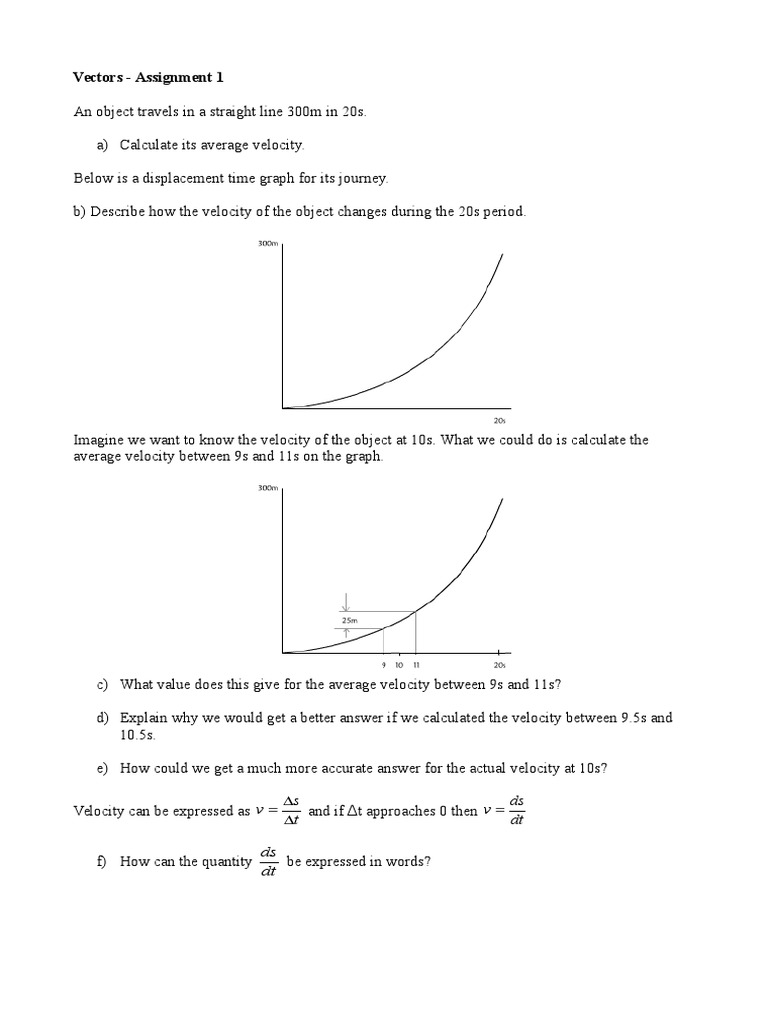 Vectors - Assignment 1

An object travels in a straight line 300m in 20s.

a) Calculate its average velocity.

Below is a displacement time graph for its journey.

b) Describe how the velocity of the object changes during the 20s period.

300m

20s

Imagine we want to know the velocity of the object at 10s. What we could do is calculate the average velocity between 9s and 11s on the graph.

300m

25m

9 10 11

20s

c) What value does this give for the average velocity between 9s and 11s?

d) Explain why we would get a better answer if we calculated the velocity between 9.5s and 10.5s.

e) How could we get a much more accurate answer for the actual velocity at 10s?

Velocity can be expressed as $v = \frac{\Delta s}{\Delta t}$ and if $\Delta$t approaches 0 then $v = \frac{ds}{dt}$

f) How can the quantity $\frac{ds}{dt}$ be expressed in words?